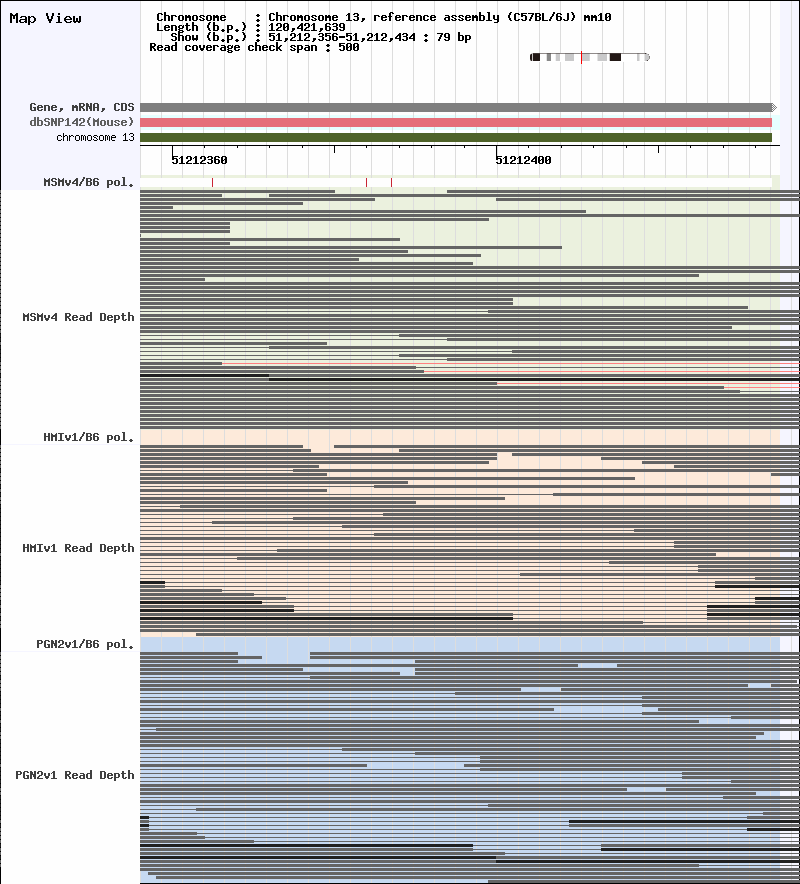 Map View

Chromosome : Chromosome 13, reference assembly (C57BL/6J) mm10
Length (b.p.) : 120,421,639
Show (b.p.) : 51,212,356-51,212,434 : 79 bp
Read coverage check span : 500

Gene, mRNA, CDS
dbSNP142(Mouse)
chromosome 13

51212360
51212400

MSMv4/B6 pol.

MSMv4 Read Depth

HMIv1/B6 pol.

HMIv1 Read Depth

PGN2v1/B6 pol.

PGN2v1 Read Depth